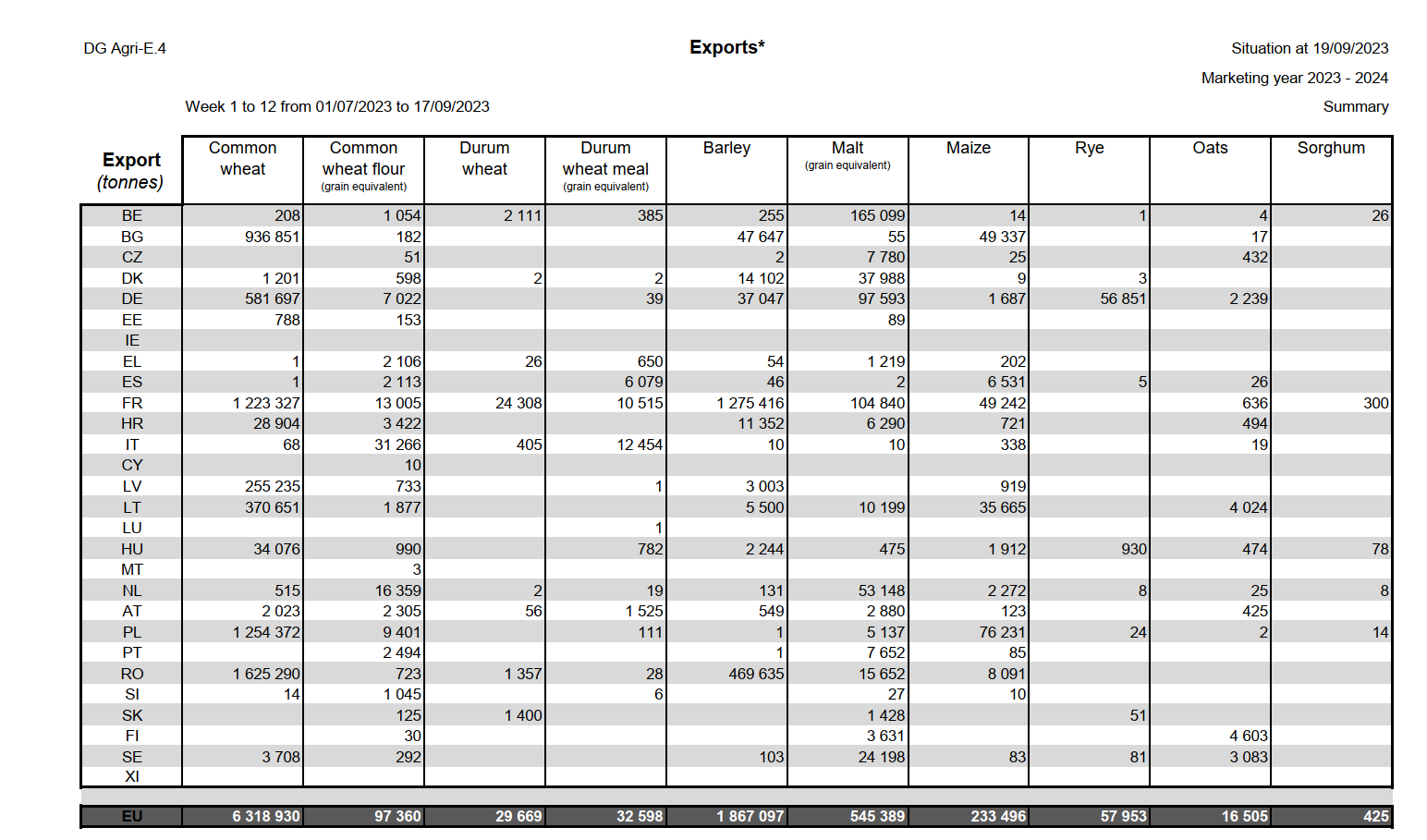 DG Agri-E.4

Exports*

Situation at 19/09/2023

Marketing year 2023 - 2024

Week 1 to 12 from 01/07/2023 to 17/09/2023

Summary

| Export (tonnes) | Common wheat | Common wheat flour (grain equivalent) | Durum wheat | Durum wheat meal (grain equivalent) | Barley | Malt (grain equivalent) | Maize | Rye | Oats | Sorghum |
|---|---|---|---|---|---|---|---|---|---|---|
| BE | 208 | 1 054 | 2 111 | 385 | 255 | 165 099 | 14 | 1 | 4 | 26 |
| BG | 936 851 | 182 | | | 47 647 | 55 | 49 337 | | 17 | |
| CZ | | 51 | | | 2 | 7 780 | 25 | | 432 | |
| DK | 1 201 | 598 | 2 | 2 | 14 102 | 37 988 | 9 | 3 | | |
| DE | 581 697 | 7 022 | | 39 | 37 047 | 97 593 | 1 687 | 56 851 | 2 239 | |
| EE | 788 | 153 | | | | 89 | | | | |
| IE | | | | | | | | | | |
| EL | 1 | 2 106 | 26 | 650 | 54 | 1 219 | 202 | | | |
| ES | 1 | 2 113 | | 6 079 | 46 | 2 | 6 531 | 5 | 26 | |
| FR | 1 223 327 | 13 005 | 24 308 | 10 515 | 1 275 416 | 104 840 | 49 242 | | 636 | 300 |
| HR | 28 904 | 3 422 | | | 11 352 | 6 290 | 721 | | 494 | |
| IT | 68 | 31 266 | 405 | 12 454 | 10 | 10 | 338 | | 19 | |
| CY | | 10 | | | | | | | | |
| LV | 255 235 | 733 | | 1 | 3 003 | | 919 | | | |
| LT | 370 651 | 1 877 | | | 5 500 | 10 199 | 35 665 | | 4 024 | |
| LU | | | | 1 | | | | | | |
| HU | 34 076 | 990 | | 782 | 2 244 | 475 | 1 912 | 930 | 474 | 78 |
| MT | | 3 | | | | | | | | |
| NL | 515 | 16 359 | 2 | 19 | 131 | 53 148 | 2 272 | 8 | 25 | 8 |
| AT | 2 023 | 2 305 | 56 | 1 525 | 549 | 2 880 | 123 | | 425 | |
| PL | 1 254 372 | 9 401 | | 111 | 1 | 5 137 | 76 231 | 24 | 2 | 14 |
| PT | | 2 494 | | | 1 | 7 652 | 85 | | | |
| RO | 1 625 290 | 723 | 1 357 | 28 | 469 635 | 15 652 | 8 091 | | | |
| SI | 14 | 1 045 | | 6 | | 27 | 10 | | | |
| SK | | 125 | 1 400 | | | 1 428 | | 51 | | |
| FI | | 30 | | | | 3 631 | | | 4 603 | |
| SE | 3 708 | 292 | | | 103 | 24 198 | 83 | 81 | 3 083 | |
| XI | | | | | | | | | | |
| EU | 6 318 930 | 97 360 | 29 669 | 32 598 | 1 867 097 | 545 389 | 233 496 | 57 953 | 16 505 | 425 |